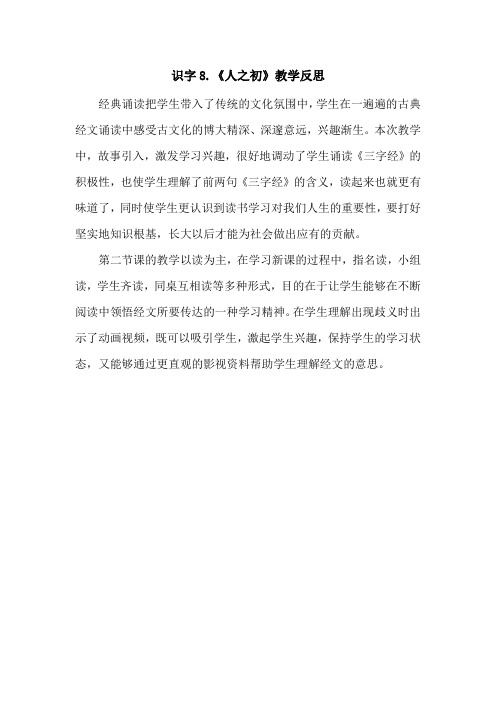 识字 8.《人之初》教学反思

经典诵读把学生带入了传统的文化氛围中，学生在一遍遍的古典经文诵读中感受古文化的博大精深、深邃意远，兴趣渐生。本次教学中，故事引入，激发学习兴趣，很好地调动了学生诵读《三字经》的积极性，也使学生理解了前两句《三字经》的含义，读起来也就更有味道了，同时使学生更认识到读书学习对我们人生的重要性，要打好坚实地知识根基，长大以后才能为社会做出应有的贡献。

第二节课的教学以读为主，在学习新课的过程中，指名读，小组读，学生齐读，同桌互相读等多种形式，目的在于让学生能够在不断阅读中领悟经文所要传达的一种学习精神。在学生理解出现歧义时出示了动画视频，既可以吸引学生，激起学生兴趣，保持学生的学习状态，又能够通过更直观的影视资料帮助学生理解经文的意思。